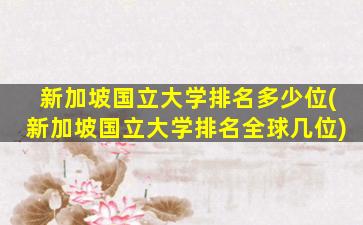 新加坡国立大学排名多少位(新加坡国立大学排名全球几位)